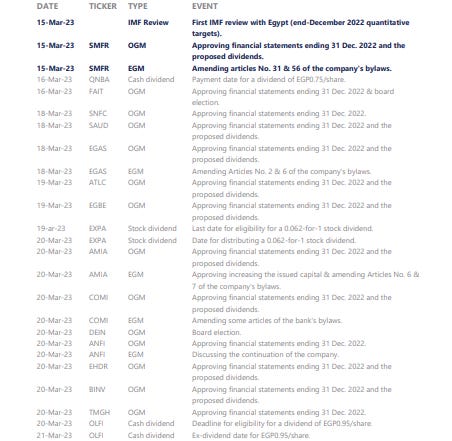 | DATE | TICKER | TYPE | EVENT |
|---|---|---|---|
| 15-Mar-23 | | IMF Review | First IMF review with Egypt (end-December 2022 quantitative targets). |
| 15-Mar-23 | SMFR | OGM | Approving financial statements ending 31 Dec. 2022 and the proposed dividends. |
| 15-Mar-23 | SMFR | EGM | Amending articles No. 31 & 56 of the company's bylaws. |
| 16-Mar-23 | QNBA | Cash dividend | Payment date for a dividend of EGP0.75/share. |
| 16-Mar-23 | FAIT | OGM | Approving financial statements ending 31 Dec. 2022 & board election. |
| 18-Mar-23 | SNFC | OGM | Approving financial statements ending 31 Dec. 2022. |
| 18-Mar-23 | SAUD | OGM | Approving financial statements ending 31 Dec. 2022 and the proposed dividends. |
| 18-Mar-23 | EGAS | OGM | Approving financial statements ending 31 Dec. 2022 and the proposed dividends. |
| 18-Mar-23 | EGAS | EGM | Amending Articles No. 2 & 6 of the company's bylaws. |
| 19-Mar-23 | ATLC | OGM | Approving financial statements ending 31 Dec. 2022 and the proposed dividends. |
| 19-Mar-23 | EGBE | OGM | Approving financial statements ending 31 Dec. 2022 and the proposed dividends. |
| 19-ar-23 | EXPA | Stock dividend | Last date for eligibility for a 0.062-for-1 stock dividend. |
| 20-Mar-23 | EXPA | Stock dividend | Date for distributing a 0.062-for-1 stock dividend. |
| 20-Mar-23 | AMIA | OGM | Approving financial statements ending 31 Dec. 2022 and the proposed dividends. |
| 20-Mar-23 | AMIA | EGM | Approving increasing the issued capital & amending Articles No. 6 & 7 of the company's bylaws. |
| 20-Mar-23 | COMI | OGM | Approving financial statements ending 31 Dec. 2022 and the proposed dividends. |
| 20-Mar-23 | COMI | EGM | Amending some articles of the bank's bylaws. |
| 20-Mar-23 | DEIN | OGM | Board election. |
| 20-Mar-23 | ANFI | OGM | Approving financial statements ending 31 Dec. 2022. |
| 20-Mar-23 | ANFI | EGM | Discussing the continuation of the company. |
| 20-Mar-23 | EHDR | OGM | Approving financial statements ending 31 Dec. 2022 and the proposed dividends. |
| 20-Mar-23 | BINV | OGM | Approving financial statements ending 31 Dec. 2022 and the proposed dividends. |
| 20-Mar-23 | TMGH | OGM | Approving financial statements ending 31 Dec. 2022. |
| 20-Mar-23 | OLFI | Cash dividend | Deadline for eligibility for a dividend of EGP0.95/share. |
| 21-Mar-23 | OLFI | Cash dividend | Ex-dividend date for EGP0.95/share. |